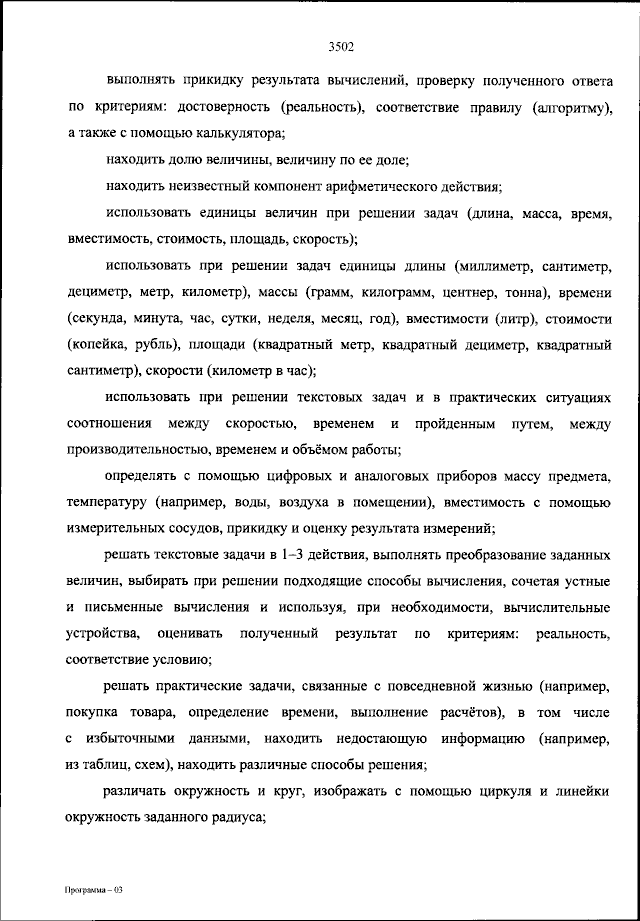 3502

выполнять прикидку результата вычислений, проверку полученного ответа по критериям: достоверность (реальность), соответствие правилу (алгоритму), а также с помощью калькулятора;

находить долю величины, величину по ее доле;

находить неизвестный компонент арифметического действия;

использовать единицы величин при решении задач (длина, масса, время, вместимость, стоимость, площадь, скорость);

использовать при решении задач единицы длины (миллиметр, сантиметр, дециметр, метр, километр), массы (грамм, килограмм, центнер, тонна), времени (секунда, минута, час, сутки, неделя, месяц, год), вместимости (литр), стоимости (копейка, рубль), площади (квадратный метр, квадратный дециметр, квадратный сантиметр), скорости (километр в час);

использовать при решении текстовых задач и в практических ситуациях соотношения между скоростью, временем и пройденным путем, между производительностью, временем и объёмом работы;

определять с помощью цифровых и аналоговых приборов массу предмета, температуру (например, воды, воздуха в помещении), вместимость с помощью измерительных сосудов, прикидку и оценку результата измерений;

решать текстовые задачи в 1–3 действия, выполнять преобразование заданных величин, выбирать при решении подходящие способы вычисления, сочетая устные и письменные вычисления и используя, при необходимости, вычислительные устройства, оценивать полученный результат по критериям: реальность, соответствие условию;

решать практические задачи, связанные с повседневной жизнью (например, покупка товара, определение времени, выполнение расчётов), в том числе с избыточными данными, находить недостающую информацию (например, из таблиц, схем), находить различные способы решения;

различать окружность и круг, изображать с помощью циркуля и линейки окружность заданного радиуса;

Программа – 03